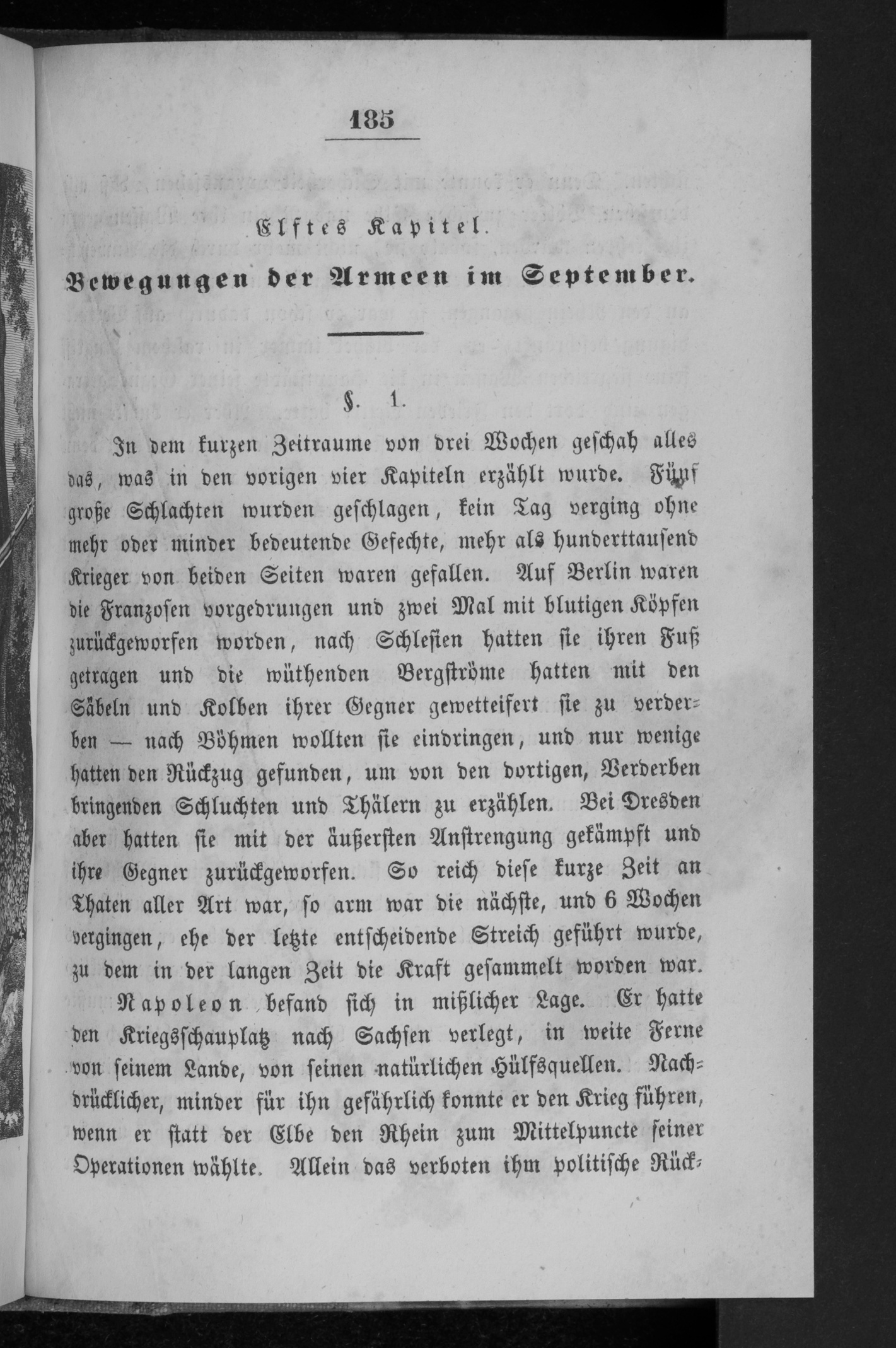 185

Elftes Kapitel.

Bewegungen der Armeen im September.

§. 1.

In dem kurzen Zeitraume von drei Wochen geschah alles das, was in den vorigen vier Kapiteln erzählt wurde. Fünf große Schlachten wurden geschlagen, kein Tag verging ohne mehr oder minder bedeutende Gefechte, mehr als hunderttausend Krieger von beiden Seiten waren gefallen. Auf Berlin waren die Franzosen vorgedrungen und zwei Mal mit blutigen Köpfen zurückgeworfen worden, nach Schlesien hatten sie ihren Fuß getragen und die wüthenden Bergströme hatten mit den Säbeln und Kolben ihrer Gegner gewetteifert sie zu verderben — nach Böhmen wollten sie eindringen, und nur wenige hatten den Rückzug gefunden, um von den dortigen, Verderben bringenden Schluchten und Thälern zu erzählen. Bei Dresden aber hatten sie mit der äußersten Anstrengung gekämpft und ihre Gegner zurückgeworfen. So reich diese kurze Zeit an Thaten aller Art war, so arm war die nächste, und 6 Wochen vergingen, ehe der letzte entscheidende Streich geführt wurde, zu dem in der langen Zeit die Kraft gesammelt worden war.

Napoleon befand sich in mißlicher Lage. Er hatte den Kriegsschauplatz nach Sachsen verlegt, in weite Ferne von seinem Lande, von seinen natürlichen Hülfsquellen. Nachdrücklicher, minder für ihn gefährlich konnte er den Krieg führen, wenn er statt der Elbe den Rhein zum Mittelpuncte seiner Operationen wählte. Allein das verboten ihm politische Rück-